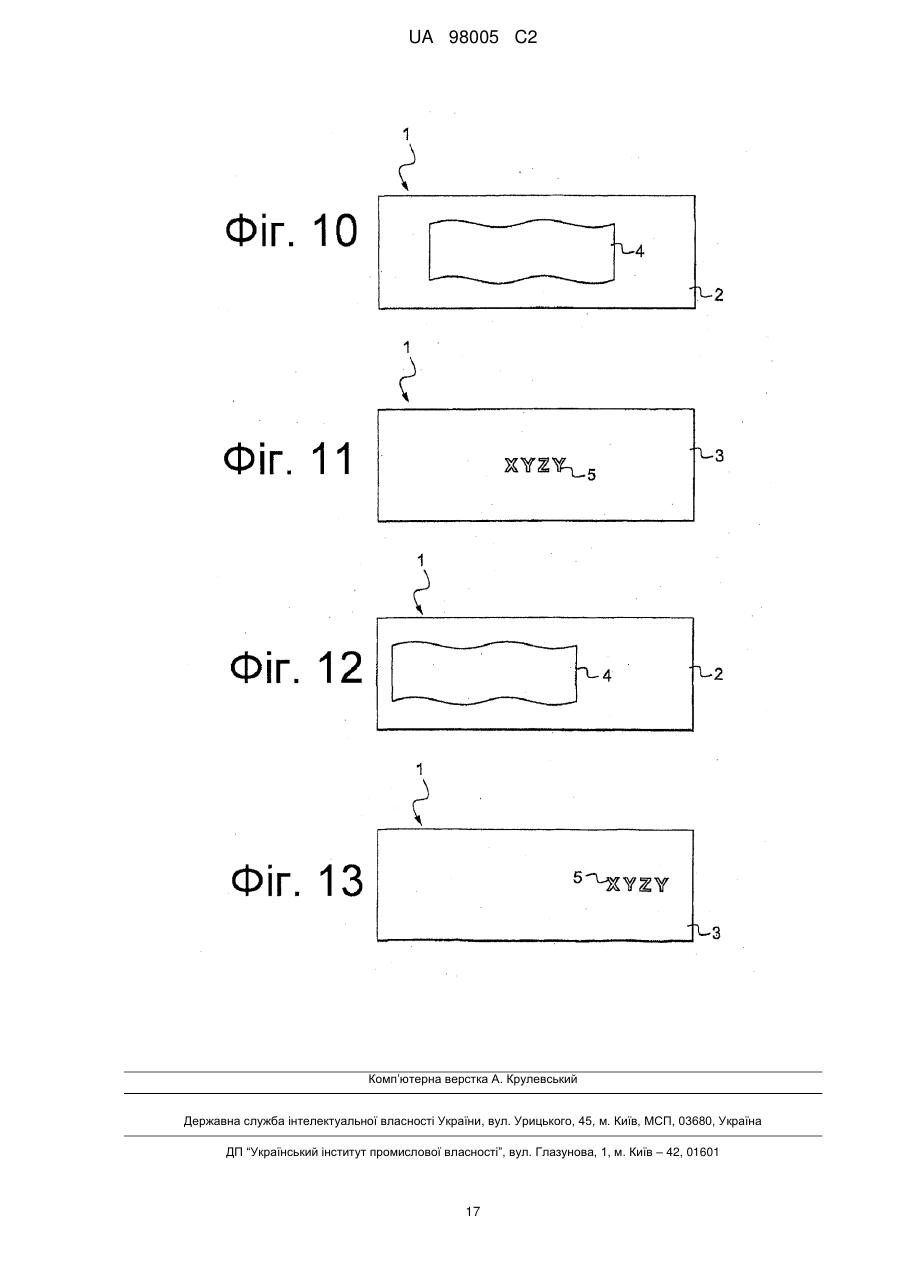 UA 98005 C2

1

Фіг. 10

4

2

1

Фіг. 11

XYZY 5

3

1

Фіг. 12

4

2

1

Фіг. 13

5 XYZY

3

Комп'ютерна верстка А. Крулевський

Державна служба інтелектуальної власності України, вул. Урицького, 45, м. Київ, МСП, 03680, Україна

ДП "Український інститут промислової власності", вул. Глазунова, 1, м. Київ – 42, 01601

17